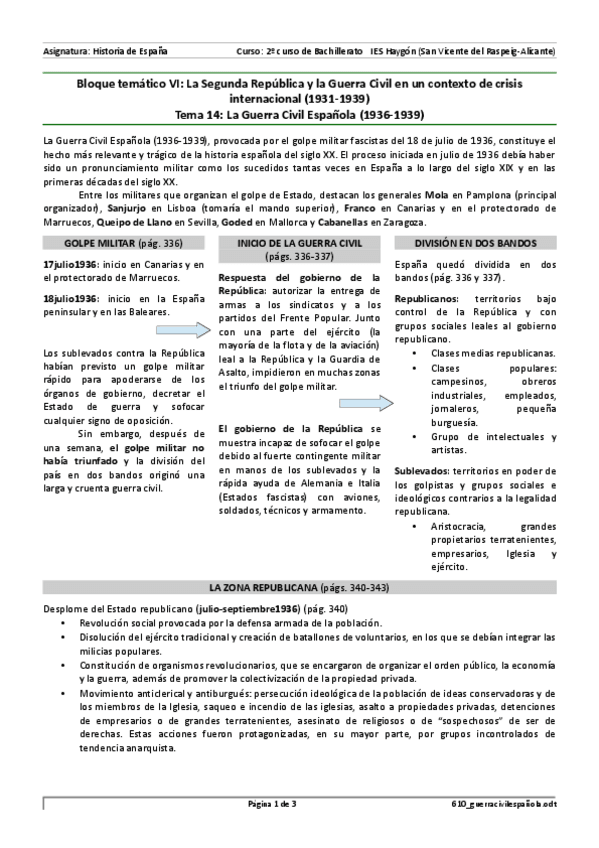 Asignatura: Historia de España Curso: 2º curso de Bachillerato IES Haygón (San Vicente del Raspeig-Alicante)

Bloque temático VI: La Segunda República y la Guerra Civil en un contexto de crisis internacional (1931-1939)
Tema 14: La Guerra Civil Española (1936-1939)

La Guerra Civil Española (1936-1939), provocada por el golpe militar fascistas del 18 de julio de 1936, constituye el hecho más relevante y trágico de la historia española del siglo XX. El proceso iniciada en julio de 1936 debía haber sido un pronunciamiento militar como los sucedidos tantas veces en España a lo largo del siglo XIX y en las primeras décadas del siglo XX.

Entre los militares que organizan el golpe de Estado, destacan los generales Mola en Pamplona (principal organizador), Sanjurjo en Lisboa (tomaría el mando superior), Franco en Canarias y en el protectorado de Marruecos, Queipo de Llano en Sevilla, Goded en Mallorca y Cabanellas en Zaragoza.

GOLPE MILITAR (pág. 336)

17julio1936: inicio en Canarias y en el protectorado de Marruecos.

18julio1936: inicio en la España peninsular y en las Baleares.

Los sublevados contra la República habían previsto un golpe militar rápido para apoderarse de los órganos de gobierno, decretar el Estado de guerra y sofocar cualquier signo de oposición.

Sin embargo, después de una semana, el golpe militar no había triunfado y la división del país en dos bandos originó una larga y cruenta guerra civil.

INICIO DE LA GUERRA CIVIL (págs. 336-337)

Respuesta del gobierno de la República: autorizar la entrega de armas a los sindicatos y a los partidos del Frente Popular. Junto con una parte del ejército (la mayoría de la flota y de la aviación) leal a la República y la Guardia de Asalto, impidieron en muchas zonas el triunfo del golpe militar.

El gobierno de la República se muestra incapaz de sofocar el golpe debido al fuerte contingente militar en manos de los sublevados y la rápida ayuda de Alemania e Italia (Estados fascistas) con aviones, soldados, técnicos y armamento.

DIVISIÓN EN DOS BANDOS

España quedó dividida en dos bandos (pág. 336 y 337).

Republicanos: territorios bajo control de la República y con grupos sociales leales al gobierno republicano.
• Clases medias republicanas.
• Clases populares: campesinos, obreros industriales, empleados, jornaleros, pequeña burguesía.
• Grupo de intelectuales y artistas.

Sublevados: territorios en poder de los golpistas y grupos sociales e ideológicos contrarios a la legalidad republicana.
• Aristocracia, grandes propietarios terratenientes, empresarios, Iglesia y ejército.

LA ZONA REPUBLICANA (págs. 340-343)

Desplome del Estado republicano (julio-septiembre1936) (pág. 340)
• Revolución social provocada por la defensa armada de la población.
• Disolución del ejército tradicional y creación de batallones de voluntarios, en los que se debían integrar las milicias populares.
• Constitución de organismos revolucionarios, que se encargaron de organizar el orden público, la economía y la guerra, además de promover la colectivización de la propiedad privada.
• Movimiento anticlerical y antiburgués: persecución ideológica de la población de ideas conservadoras y de los miembros de la Iglesia, saqueo e incendio de las iglesias, asalto a propiedades privadas, detenciones de empresarios o de grandes terratenientes, asesinato de religiosos o de "sospechosos" de ser de derechas. Estas acciones fueron protagonizadas, en su mayor parte, por grupos incontrolados de tendencia anarquista.

Página 1 de 3 610_guerracivilespañola.odt